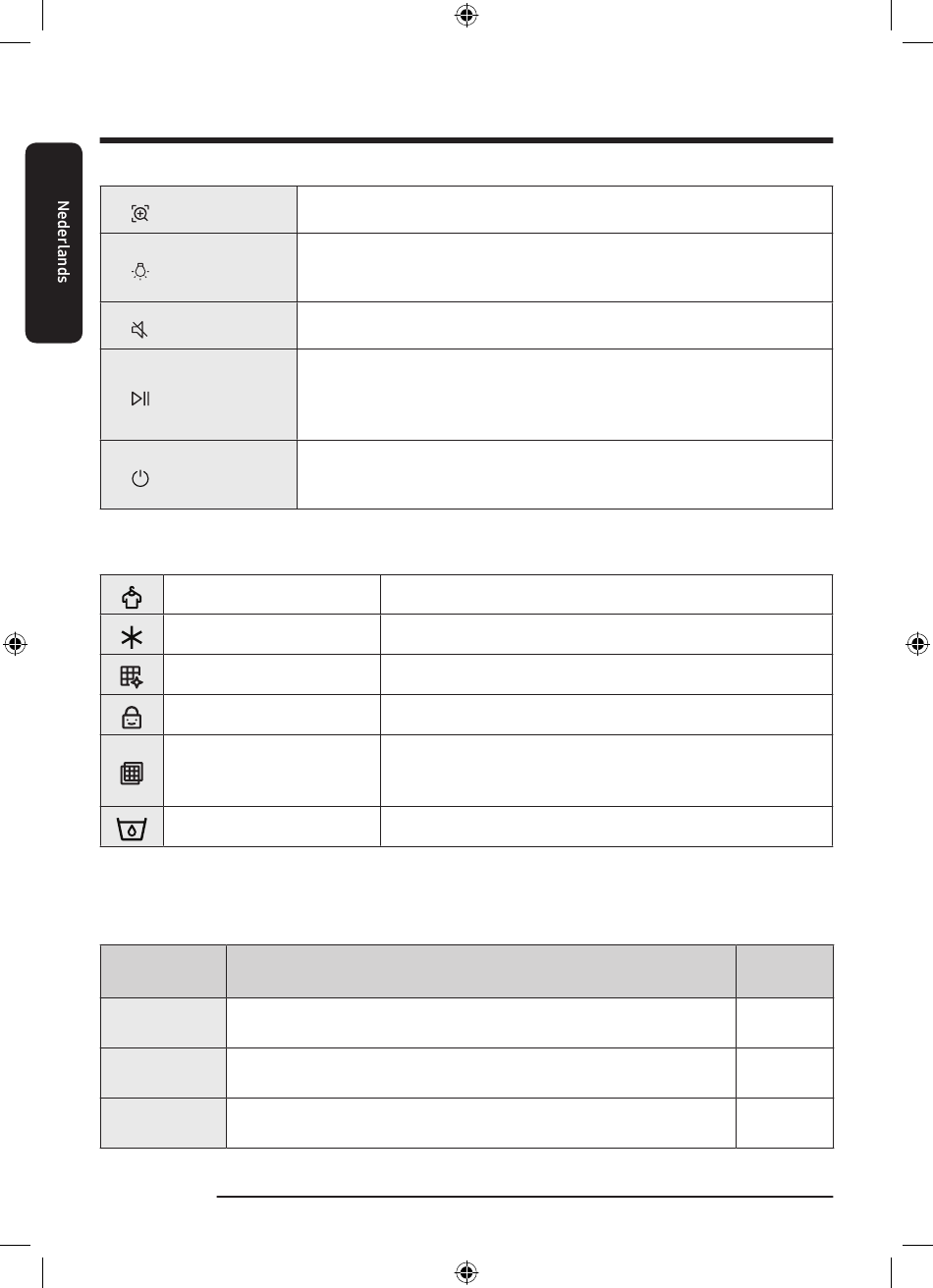 Nederlands